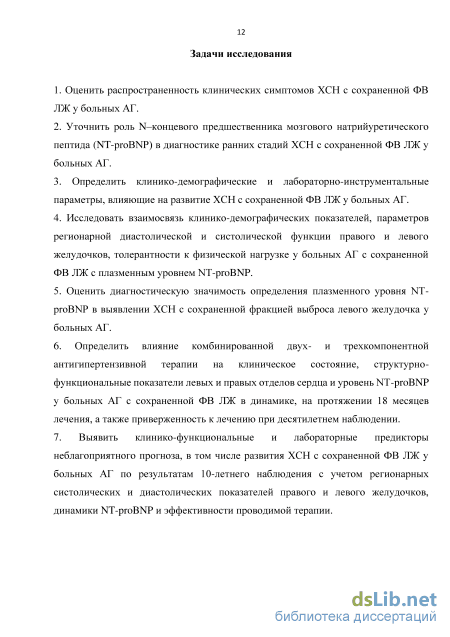 12

Задачи исследования

1. Оценить распространенность клинических симптомов ХСН с сохраненной ФВ ЛЖ у больных АГ.

2. Уточнить роль N–концевого предшественника мозгового натрийуретического пептида (NT-proBNP) в диагностике ранних стадий ХСН с сохраненной ФВ ЛЖ у больных АГ.

3. Определить клинико-демографические и лабораторно-инструментальные параметры, влияющие на развитие ХСН с сохраненной ФВ ЛЖ у больных АГ.

4. Исследовать взаимосвязь клинико-демографических показателей, параметров регионарной диастолической и систолической функции правого и левого желудочков, толерантности к физической нагрузке у больных АГ с сохраненной ФВ ЛЖ с плазменным уровнем NT-proBNP.

5. Оценить диагностическую значимость определения плазменного уровня NT-proBNP в выявлении ХСН с сохраненной фракцией выброса левого желудочка у больных АГ.

6. Определить влияние комбинированной двух- и трехкомпонентной антигипертензивной терапии на клиническое состояние, структурно-функциональные показатели левых и правых отделов сердца и уровень NT-proBNP у больных АГ с сохраненной ФВ ЛЖ в динамике, на протяжении 18 месяцев лечения, а также приверженность к лечению при десятилетнем наблюдении.

7. Выявить клинико-функциональные и лабораторные предикторы неблагоприятного прогноза, в том числе развития ХСН с сохраненной ФВ ЛЖ у больных АГ по результатам 10-летнего наблюдения с учетом регионарных систолических и диастолических показателей правого и левого желудочков, динамики NT-proBNP и эффективности проводимой терапии.

dsLib.net
библиотека диссертаций